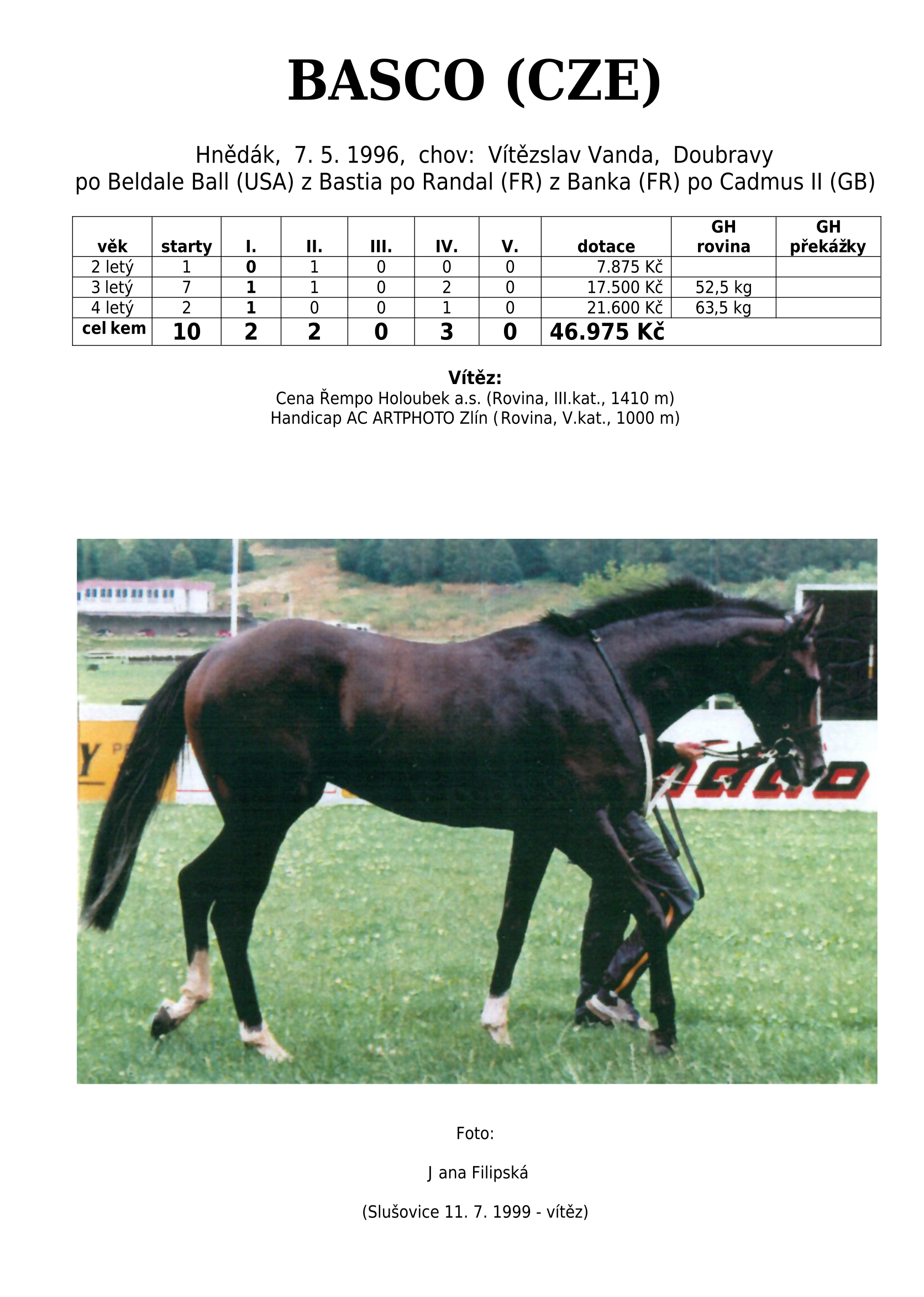 BASCO (CZE)

Hnědák, 7. 5. 1996, chov: Vítězslav Vanda, Doubravy
po Beldale Ball (USA) z Bastia po Randal (FR) z Banka (FR) po Cadmus II (GB)

| věk | starty | I. | II. | III. | IV. | V. | dotace | GH rovina | GH překážky |
|---|---|---|---|---|---|---|---|---|---|
| 2 letý | 1 | 0 | 1 | 0 | 0 | 0 | 7.875 Kč | | |
| 3 letý | 7 | 1 | 1 | 0 | 2 | 0 | 17.500 Kč | 52,5 kg | |
| 4 letý | 2 | 1 | 0 | 0 | 1 | 0 | 21.600 Kč | 63,5 kg | |
| cel kem | 10 | 2 | 2 | 0 | 3 | 0 | 46.975 Kč | | |

Vítěz:
Cena Řempo Holoubek a.s. (Rovina, III.kat., 1410 m)
Handicap AC ARTPHOTO Zlín (Rovina, V.kat., 1000 m)

Foto:

J ana Filipská

(Slušovice 11. 7. 1999 - vítěz)